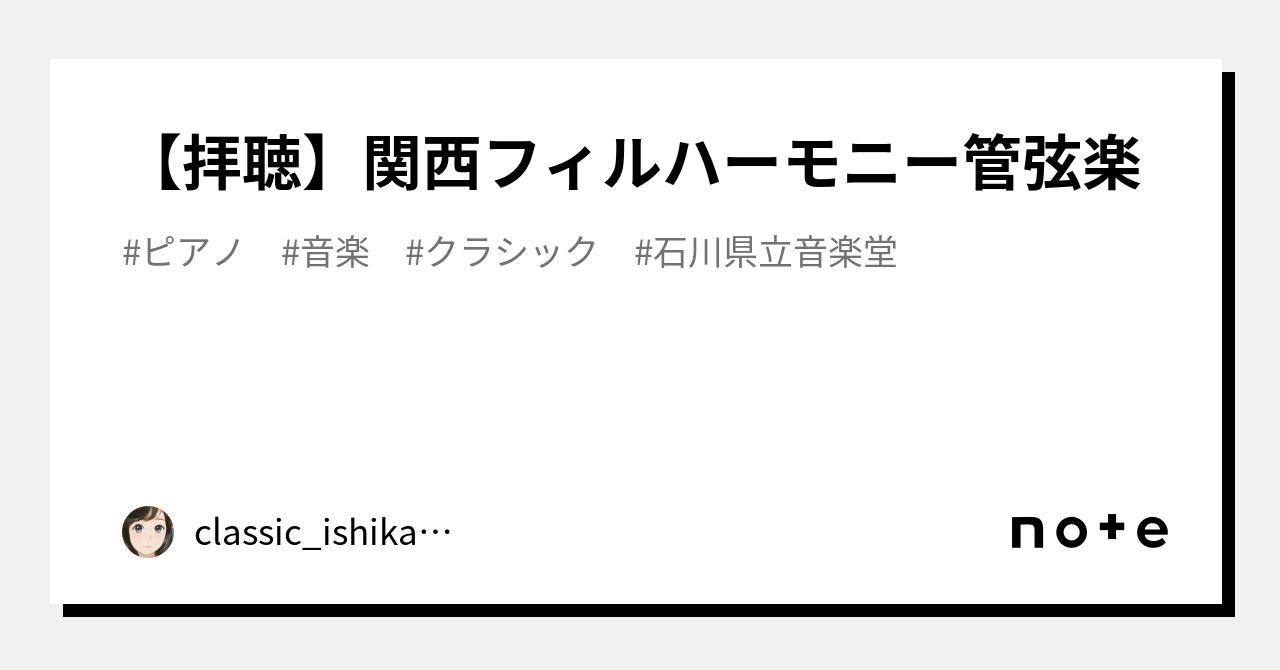 【拝聴】関西フィルハーモニー管弦楽

#ピアノ　#音楽　#クラシック　#石川県立音楽堂

classic_ishika…

note